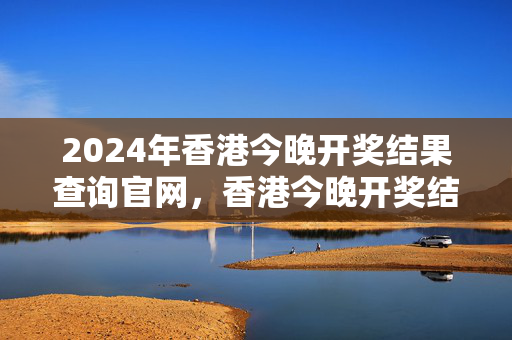 2024年香港今晚开奖结果查询官网，香港今晚开奖结